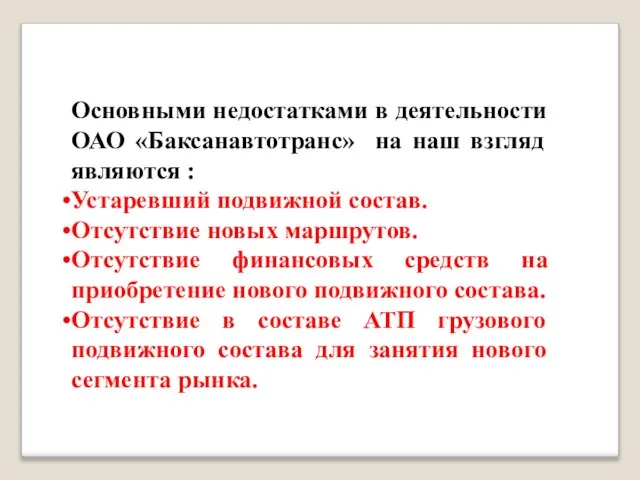 Основными недостатками в деятельности ОАО «Баксанавтотранс» на наш взгляд являются :

•Устаревший подвижной состав.
•Отсутствие новых маршрутов.
•Отсутствие финансовых средств на приобретение нового подвижного состава.
•Отсутствие в составе АТП грузового подвижного состава для занятия нового сегмента рынка.